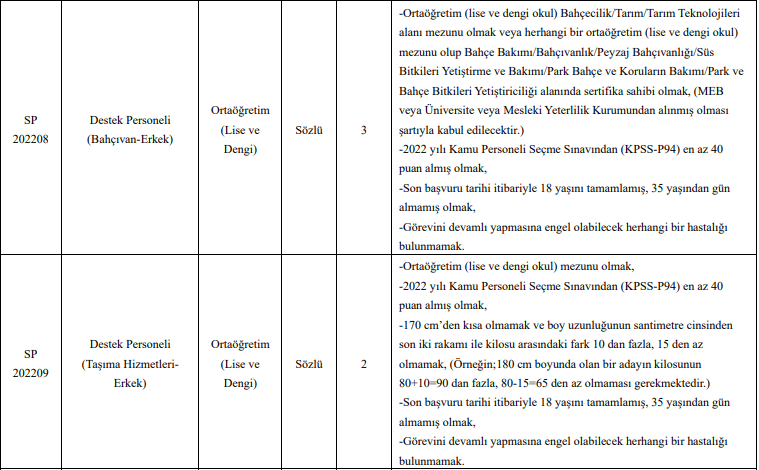 | SP 202208 | Destek Personeli (Bahçıvan-Erkek) | Ortaöğretim (Lise ve Dengi) | Sözlü | 3 | -Ortaöğretim (lise ve dengi okul) Bahçecilik/Tarım/Tarım Teknolojileri alanı mezunu olmak veya herhangi bir ortaöğretim (lise ve dengi okul) mezunu olup Bahçe Bakımı/Bahçıvanlık/Peyzaj Bahçıvanlığı/Süs Bitkileri Yetiştirme ve Bakımı/Park Bahçe ve Koruların Bakımı/Park ve Bahçe Bitkileri Yetiştiriciliği alanında sertifika sahibi olmak, (MEB veya Üniversite veya Mesleki Yeterlilik Kurumundan alınmış olması şartıyla kabul edilecektir.) -2022 yılı Kamu Personeli Seçme Sınavından (KPSS-P94) en az 40 puan almış olmak, -Son başvuru tarihi itibariyle 18 yaşını tamamlamış, 35 yaşından gün almamış olmak, -Görevini devamlı yapmasına engel olabilecek herhangi bir hastalığı bulunmamak. |
|---|---|---|---|---|---|
| SP 202209 | Destek Personeli (Taşıma Hizmetleri-Erkek) | Ortaöğretim (Lise ve Dengi) | Sözlü | 2 | -Ortaöğretim (lise ve dengi okul) mezunu olmak, -2022 yılı Kamu Personeli Seçme Sınavından (KPSS-P94) en az 40 puan almış olmak, -170 cm'den kısa olmamak ve boy uzunluğunun santimetre cinsinden son iki rakamı ile kilosu arasındaki fark 10 dan fazla, 15 den az olmamak, (Örneğin;180 cm boyunda olan bir adayın kilosunun 80+10=90 dan fazla, 80-15=65 den az olmaması gerekmektedir.) -Son başvuru tarihi itibariyle 18 yaşını tamamlamış, 35 yaşından gün almamış olmak, -Görevini devamlı yapmasına engel olabilecek herhangi bir hastalığı bulunmamak. |